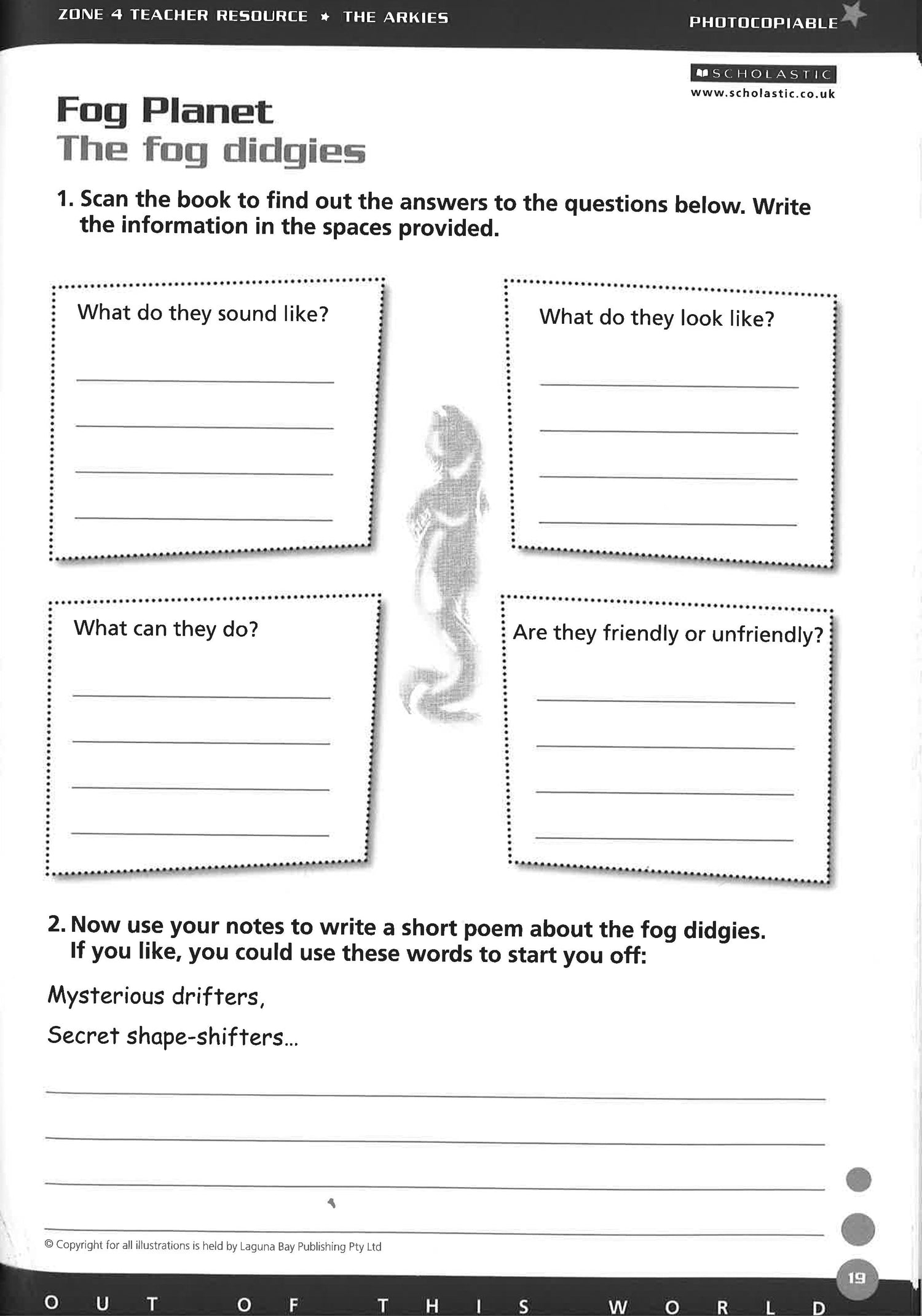 ZONE 4 TEACHER RESOURCE ★ THE ARKIES

PHOTOCOPIABLE

SCHOLASTIC
www.scholastic.co.uk

Fog Planet
The fog didgies

1. Scan the book to find out the answers to the questions below. Write the information in the spaces provided.

What do they sound like?

What do they look like?

What can they do?

Are they friendly or unfriendly?

2. Now use your notes to write a short poem about the fog didgies. If you like, you could use these words to start you off:

Mysterious drifters,

Secret shape-shifters...

© Copyright for all illustrations is held by Laguna Bay Publishing Pty Ltd

19

OUT OF THIS WORLD